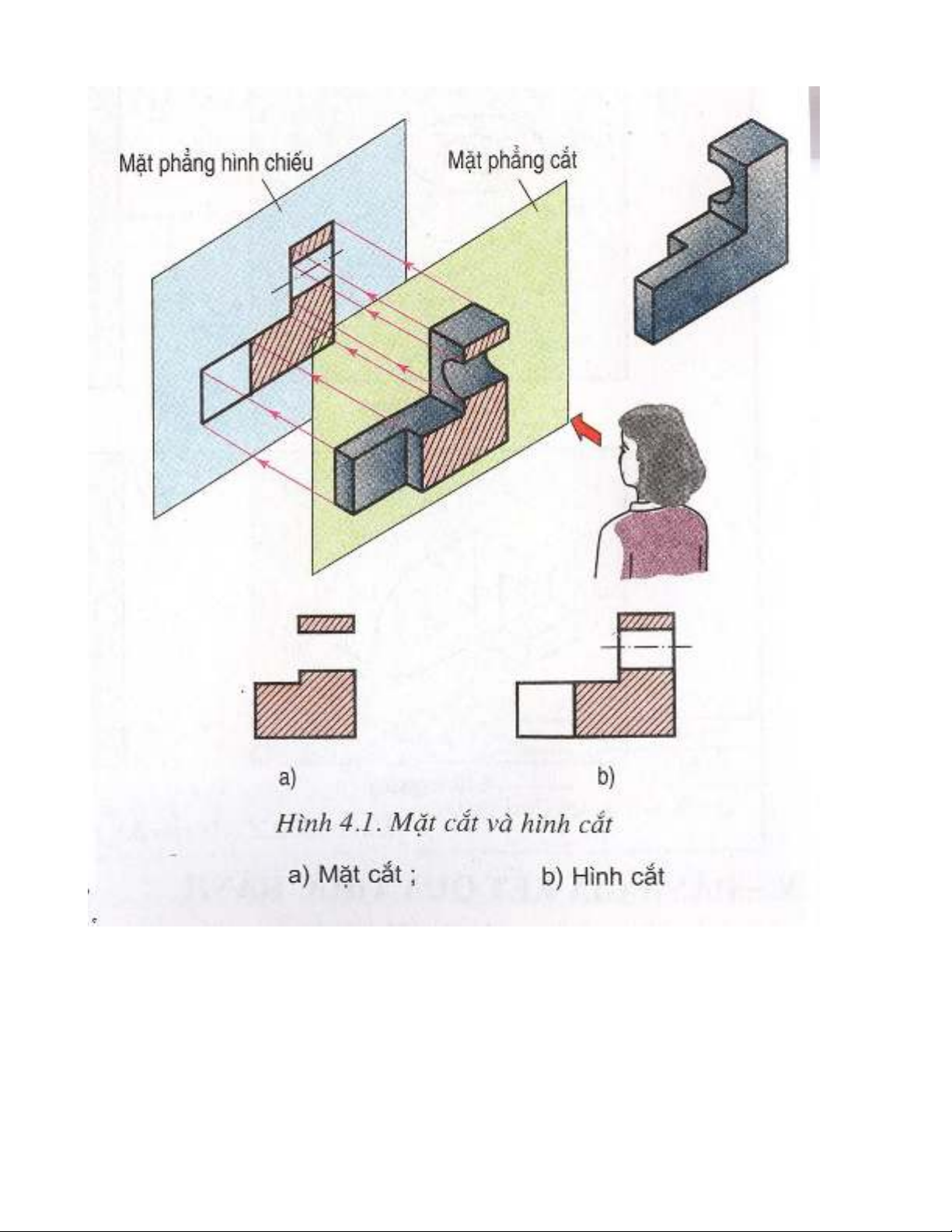 Mặt phẳng hình chiếu

Mặt phẳng cắt

a)

b)

Hình 4.1. Mặt cắt và hình cắt

a) Mặt cắt ; b) Hình cắt